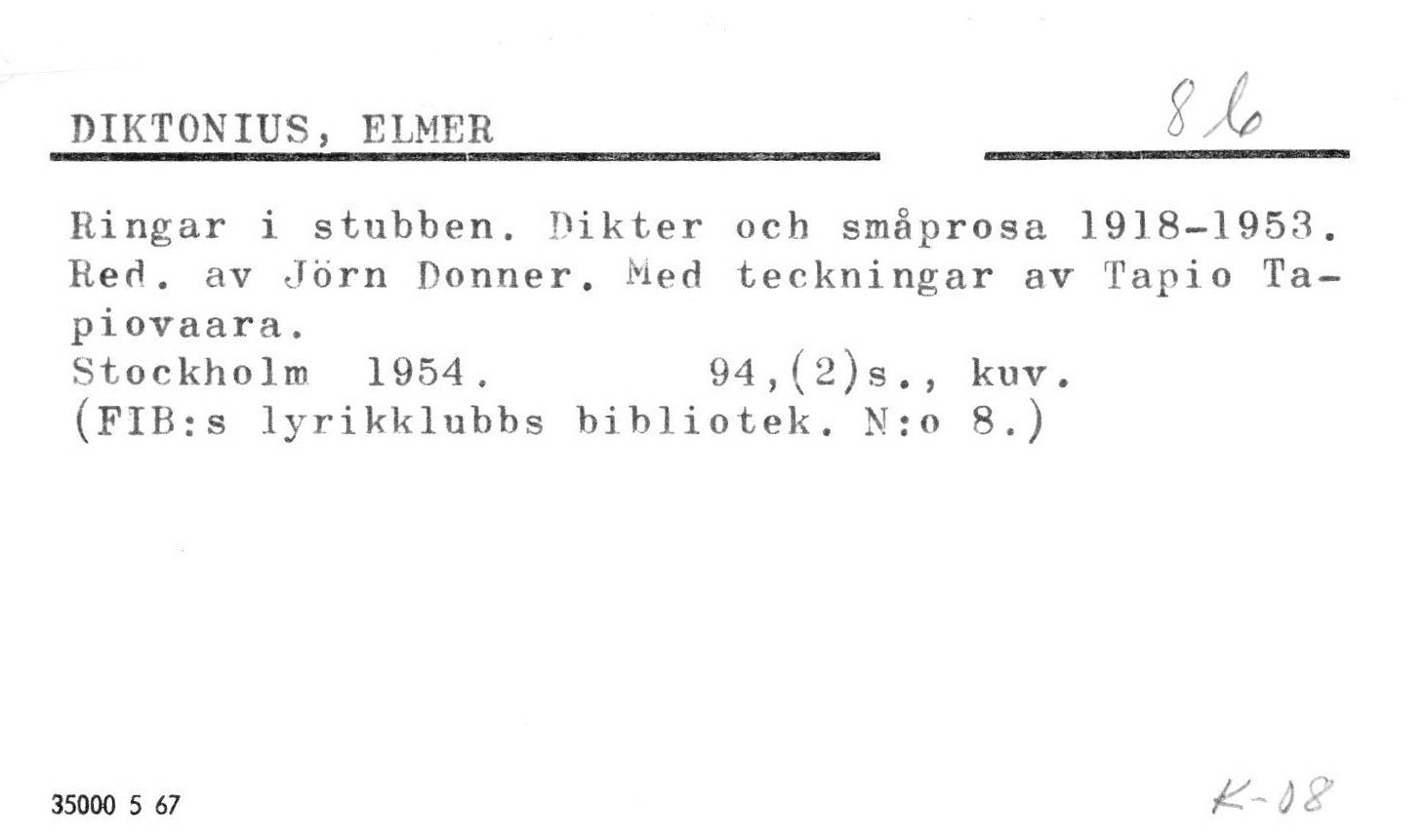 DIKTONIUS, ELMER

86

Ringar i stubben. Dikter och småprosa 1918-1953. Red. av Jörn Donner. Med teckningar av Tapio Tapiovaara.
Stockholm 1954. 94,(2)s., kuv.
(FIB:s lyrikklubbs bibliotek. N:o 8.)

35000 5 67

K-08